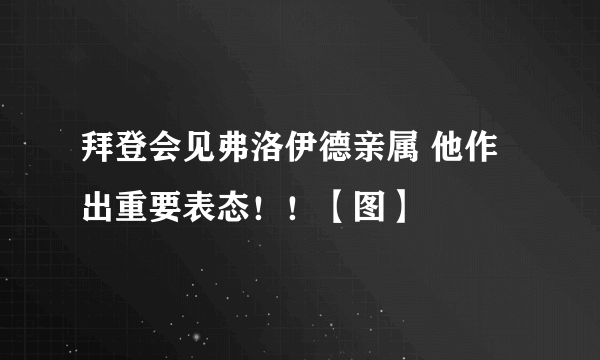 拜登会见弗洛伊德亲属 他作出重要表态！！【图】